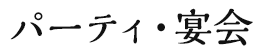 パーティ・宴会